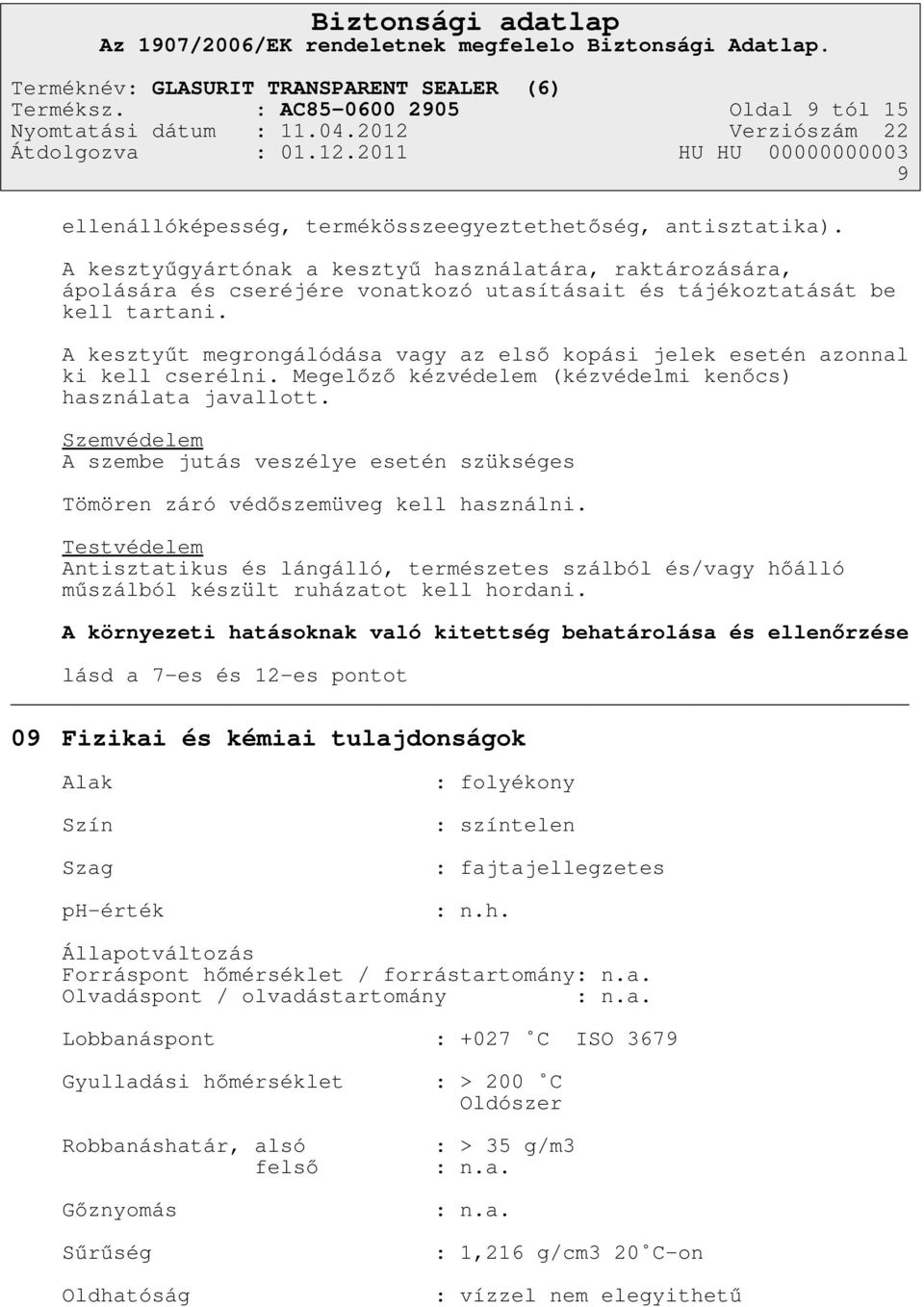 Biztonsági adatlap
Az 1907/2006/EK rendeletnek megfelelo Biztonsági Adatlap.

Terméknév: GLASURIT TRANSPARENT SEALER (6)
Terméksz. : AC85-0600 2905 Oldal 9 tól 15
Nyomtatási dátum : 11.04.2012 Verziószám 22
Átdolgozva : 01.12.2011 HU HU 00000000003
9

ellenállóképesség, termékösszeegyeztethetőség, antisztatika).

A kesztyűgyártónak a kesztyű használatára, raktározására, ápolására és cseréjére vonatkozó utasításait és tájékoztatását be kell tartani.

A kesztyűt megrongálódása vagy az első kopási jelek esetén azonnal ki kell cserélni. Megelőző kézvédelem (kézvédelmi kenőcs) használata javallott.

Szemvédelem
A szembe jutás veszélye esetén szükséges

Tömören záró védőszemüveg kell használni.

Testvédelem
Antisztatikus és lángálló, természetes szálból és/vagy hőálló műszálból készült ruházatot kell hordani.

A környezeti hatásoknak való kitettség behatárolása és ellenőrzése

lásd a 7-es és 12-es pontot

09 Fizikai és kémiai tulajdonságok

Alak : folyékony

Szín : színtelen

Szag : fajtajellegzetes

pH-érték : n.h.

Állapotváltozás
Forráspont hőmérséklet / forrástartomány: n.a.
Olvadáspont / olvadástartomány : n.a.

Lobbanáspont : +027 °C ISO 3679

Gyulladási hőmérséklet : > 200 °C
Oldószer

Robbanáshatár, alsó : > 35 g/m3
felső : n.a.

Gőznyomás : n.a.

Sűrűség : 1,216 g/cm3 20°C-on

Oldhatóság : vízzel nem elegyithetű